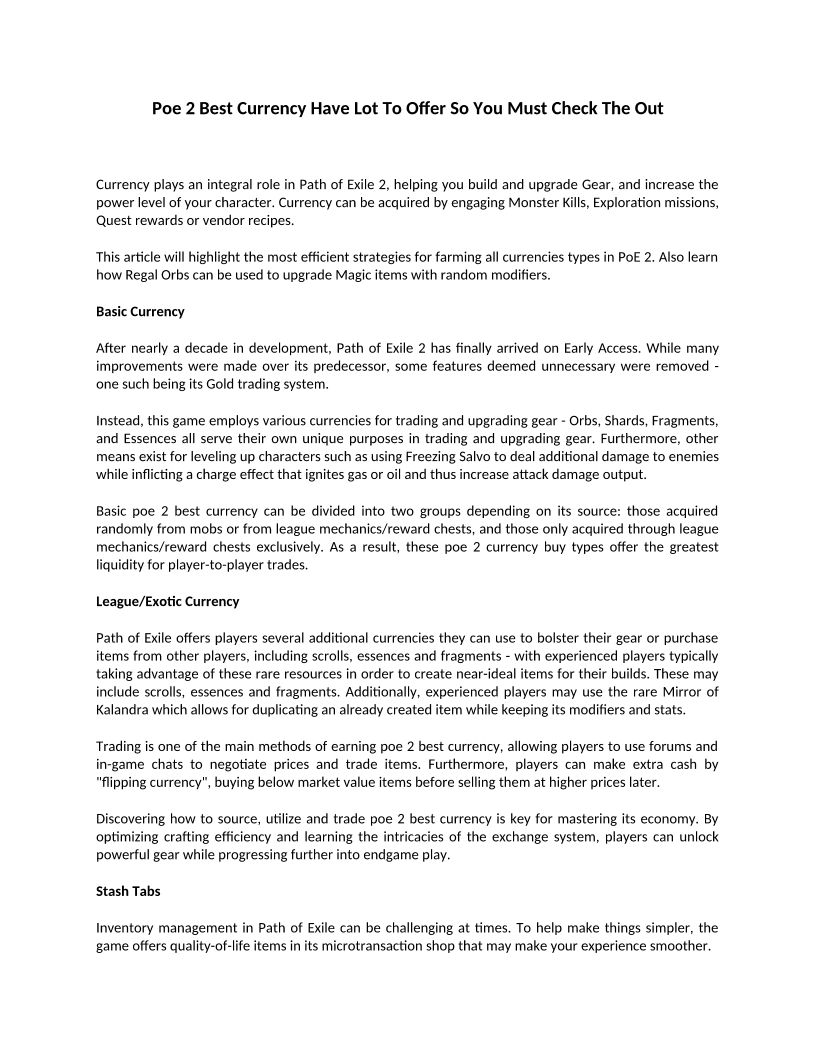 Poe 2 Best Currency Have Lot To Offer So You Must Check The Out

Currency plays an integral role in Path of Exile 2, helping you build and upgrade Gear, and increase the power level of your character. Currency can be acquired by engaging Monster Kills, Exploration missions, Quest rewards or vendor recipes.

This article will highlight the most efficient strategies for farming all currencies types in PoE 2. Also learn how Regal Orbs can be used to upgrade Magic items with random modifiers.

Basic Currency

After nearly a decade in development, Path of Exile 2 has finally arrived on Early Access. While many improvements were made over its predecessor, some features deemed unnecessary were removed - one such being its Gold trading system.

Instead, this game employs various currencies for trading and upgrading gear - Orbs, Shards, Fragments, and Essences all serve their own unique purposes in trading and upgrading gear. Furthermore, other means exist for leveling up characters such as using Freezing Salvo to deal additional damage to enemies while inflicting a charge effect that ignites gas or oil and thus increase attack damage output.

Basic poe 2 best currency can be divided into two groups depending on its source: those acquired randomly from mobs or from league mechanics/reward chests, and those only acquired through league mechanics/reward chests exclusively. As a result, these poe 2 currency buy types offer the greatest liquidity for player-to-player trades.

League/Exotic Currency

Path of Exile offers players several additional currencies they can use to bolster their gear or purchase items from other players, including scrolls, essences and fragments - with experienced players typically taking advantage of these rare resources in order to create near-ideal items for their builds. These may include scrolls, essences and fragments. Additionally, experienced players may use the rare Mirror of Kalandra which allows for duplicating an already created item while keeping its modifiers and stats.

Trading is one of the main methods of earning poe 2 best currency, allowing players to use forums and in-game chats to negotiate prices and trade items. Furthermore, players can make extra cash by "flipping currency", buying below market value items before selling them at higher prices later.

Discovering how to source, utilize and trade poe 2 best currency is key for mastering its economy. By optimizing crafting efficiency and learning the intricacies of the exchange system, players can unlock powerful gear while progressing further into endgame play.

Stash Tabs

Inventory management in Path of Exile can be challenging at times. To help make things simpler, the game offers quality-of-life items in its microtransaction shop that may make your experience smoother.